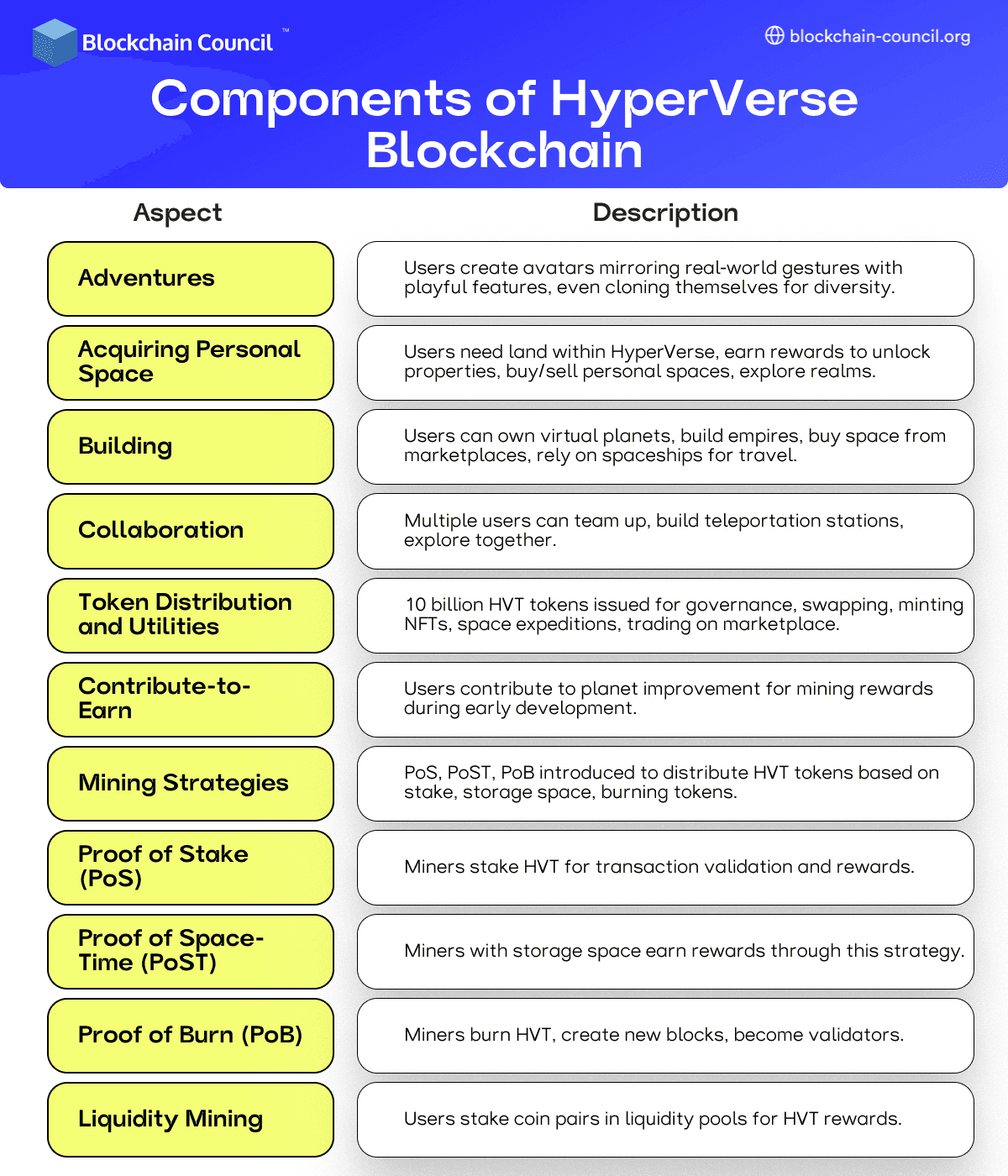 Blockchain Council™

blockchain-council.org

Components of HyperVerse Blockchain

| Aspect | Description |
|---|---|
| Adventures | Users create avatars mirroring real-world gestures with playful features, even cloning themselves for diversity. |
| Acquiring Personal Space | Users need land within HyperVerse, earn rewards to unlock properties, buy/sell personal spaces, explore realms. |
| Building | Users can own virtual planets, build empires, buy space from marketplaces, rely on spaceships for travel. |
| Collaboration | Multiple users can team up, build teleportation stations, explore together. |
| Token Distribution and Utilities | 10 billion HVT tokens issued for governance, swapping, minting NFTs, space expeditions, trading on marketplace. |
| Contribute-to-Earn | Users contribute to planet improvement for mining rewards during early development. |
| Mining Strategies | PoS, PoST, PoB introduced to distribute HVT tokens based on stake, storage space, burning tokens. |
| Proof of Stake (PoS) | Miners stake HVT for transaction validation and rewards. |
| Proof of Space-Time (PoST) | Miners with storage space earn rewards through this strategy. |
| Proof of Burn (PoB) | Miners burn HVT, create new blocks, become validators. |
| Liquidity Mining | Users stake coin pairs in liquidity pools for HVT rewards. |